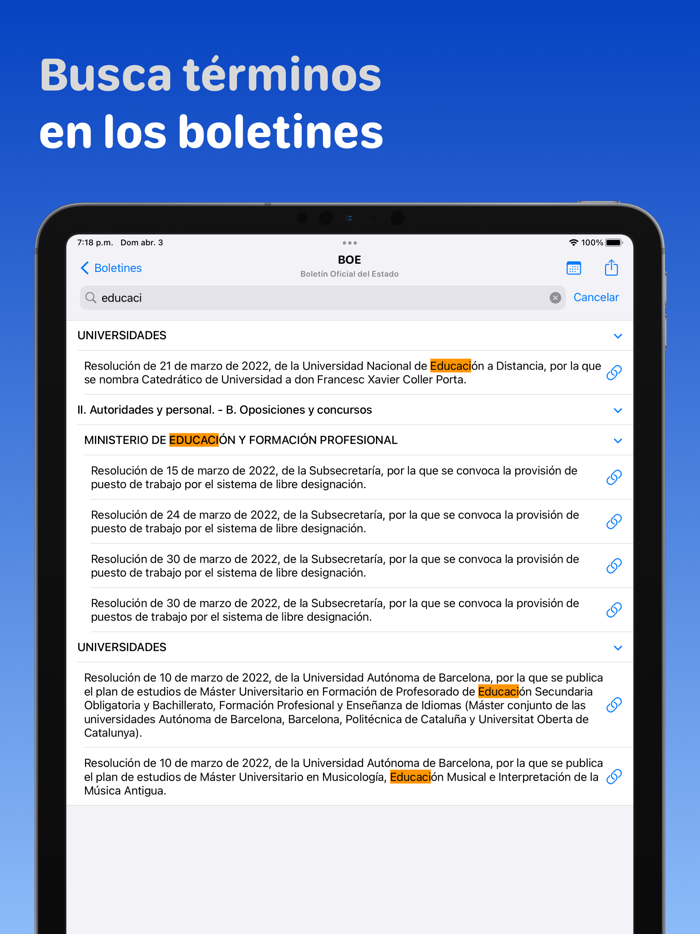 Busca términos en los boletines

7:18 p.m. Dom abr. 3

100%

Boletines

BOE

Boletín Oficial del Estado

educaci

Cancelar

UNIVERSIDADES

Resolución de 21 de marzo de 2022, de la Universidad Nacional de Educación a Distancia, por la que se nombra Catedrático de Universidad a don Francesc Xavier Coller Porta.

II. Autoridades y personal. - B. Oposiciones y concursos

MINISTERIO DE EDUCACIÓN Y FORMACIÓN PROFESIONAL

Resolución de 15 de marzo de 2022, de la Subsecretaría, por la que se convoca la provisión de puesto de trabajo por el sistema de libre designación.

Resolución de 24 de marzo de 2022, de la Subsecretaría, por la que se convoca la provisión de puesto de trabajo por el sistema de libre designación.

Resolución de 30 de marzo de 2022, de la Subsecretaría, por la que se convoca la provisión de puesto de trabajo por el sistema de libre designación.

Resolución de 30 de marzo de 2022, de la Subsecretaría, por la que se convoca la provisión de puestos de trabajo por el sistema de libre designación.

UNIVERSIDADES

Resolución de 10 de marzo de 2022, de la Universidad Autónoma de Barcelona, por la que se publica el plan de estudios de Máster Universitario en Formación de Profesorado de Educación Secundaria Obligatoria y Bachillerato, Formación Profesional y Enseñanza de Idiomas (Máster conjunto de las universidades Autónoma de Barcelona, Barcelona, Politécnica de Cataluña y Universitat Oberta de Catalunya).

Resolución de 10 de marzo de 2022, de la Universidad Autónoma de Barcelona, por la que se publica el plan de estudios de Máster Universitario en Musicología, Educación Musical e Interpretación de la Música Antigua.